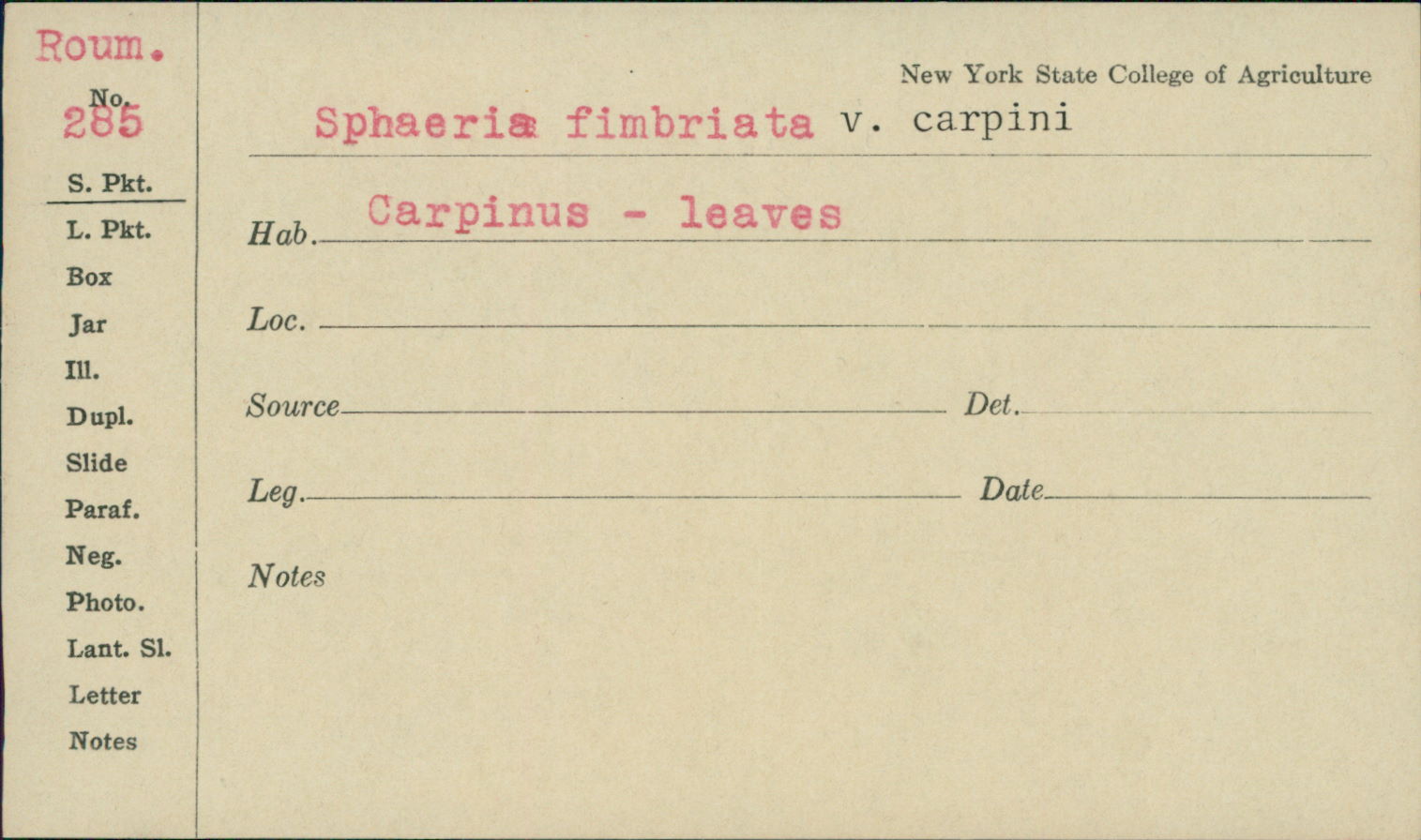 Roum.

No.
285

S. Pkt.
L. Pkt.
Box
Jar
Ill.
Dupl.
Slide
Paraf.
Neg.
Photo.
Lant. Sl.
Letter
Notes

New York State College of Agriculture

Sphaeria fimbriata v. carpini

Hab. Carpinus - leaves

Loc. ____

Source ____ Det. ____

Leg. ____ Date ____

Notes